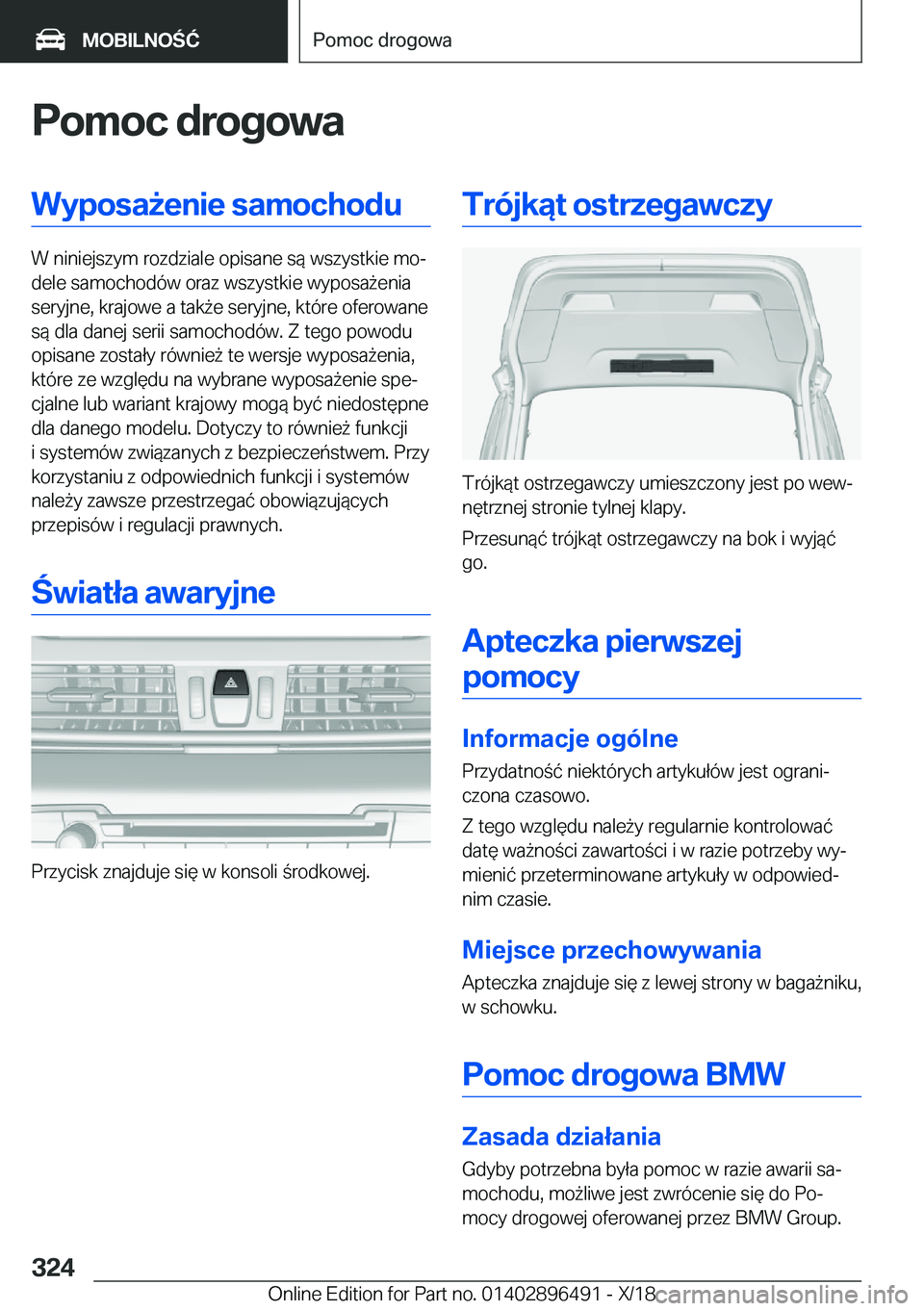 MOBILNOŚĆ

Pomoc drogowa

Pomoc drogowa

Wyposażenie samochodu

W niniejszym rozdziale opisane są wszystkie modele samochodów oraz wszystkie wyposażenia seryjne, krajowe a także seryjne, które oferowane są dla danej serii samochodów. Z tego powodu opisane zostały również te wersje wyposażenia, które ze względu na wybrane wyposażenie specjalne lub wariant krajowy mogą być niedostępne dla danego modelu. Dotyczy to również funkcji i systemów związanych z bezpieczeństwem. Przy korzystaniu z odpowiednich funkcji i systemów należy zawsze przestrzegać obowiązujących przepisów i regulacji prawnych.

Światła awaryjne

Przycisk znajduje się w konsoli środkowej.

Trójkąt ostrzegawczy

Trójkąt ostrzegawczy umieszczony jest po wewnętrznej stronie tylnej klapy.

Przesunąć trójkąt ostrzegawczy na bok i wyjąć go.

Apteczka pierwszej pomocy

Informacje ogólne

Przydatność niektórych artykułów jest ograniczona czasowo.

Z tego względu należy regularnie kontrolować datę ważności zawartości i w razie potrzeby wymienić przeterminowane artykuły w odpowiednim czasie.

Miejsce przechowywania

Apteczka znajduje się z lewej strony w bagażniku, w schowku.

Pomoc drogowa BMW

Zasada działania

Gdyby potrzebna była pomoc w razie awarii samochodu, możliwe jest zwrócenie się do Pomocy drogowej oferowanej przez BMW Group.

324

Online Edition for Part no. 01402896491 - X/18 carmanualsonline.info